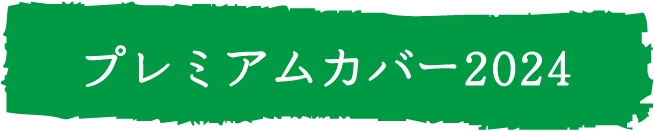 プレミアムカバー2024